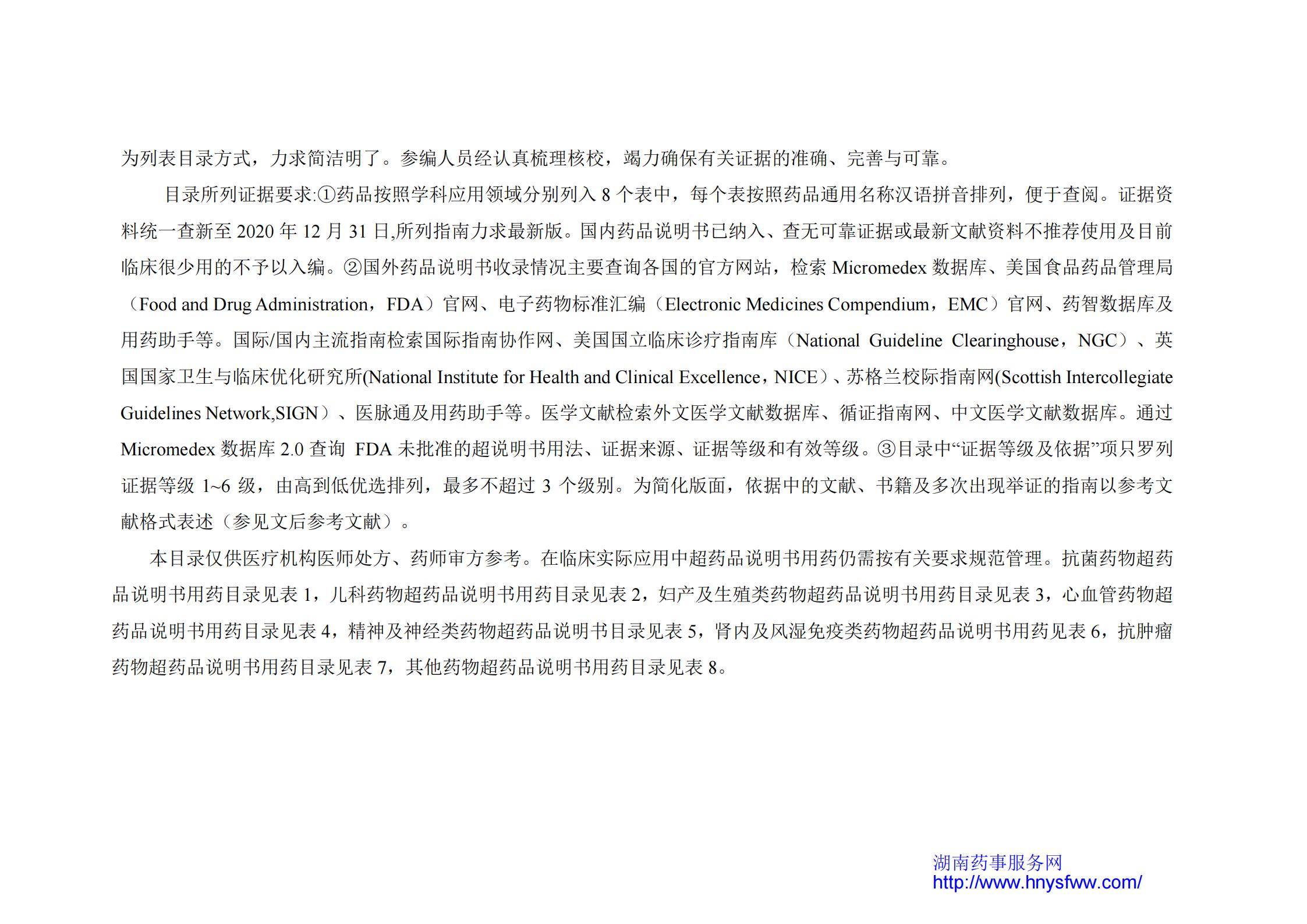 为列表目录方式，力求简洁明了。参编人员经认真梳理核校，竭力确保有关证据的准确、完善与可靠。

目录所列证据要求:①药品按照学科应用领域分别列入 8 个表中，每个表按照药品通用名称汉语拼音排列，便于查阅。证据资料统一查新至 2020 年 12 月 31 日,所列指南力求最新版。国内药品说明书已纳入、查无可靠证据或最新文献资料不推荐使用及目前临床很少用的不予以入编。②国外药品说明书收录情况主要查询各国的官方网站，检索 Micromedex 数据库、美国食品药品管理局（Food and Drug Administration，FDA）官网、电子药物标准汇编（Electronic Medicines Compendium，EMC）官网、药智数据库及用药助手等。国际/国内主流指南检索国际指南协作网、美国国立临床诊疗指南库（National Guideline Clearinghouse，NGC）、英国国家卫生与临床优化研究所(National Institute for Health and Clinical Excellence，NICE）、苏格兰校际指南网(Scottish Intercollegiate Guidelines Network,SIGN）、医脉通及用药助手等。医学文献检索外文医学文献数据库、循证指南网、中文医学文献数据库。通过 Micromedex 数据库 2.0 查询 FDA 未批准的超说明书用法、证据来源、证据等级和有效等级。③目录中“证据等级及依据”项只罗列证据等级 1~6 级，由高到低优选排列，最多不超过 3 个级别。为简化版面，依据中的文献、书籍及多次出现举证的指南以参考文献格式表述（参见文后参考文献）。

本目录仅供医疗机构医师处方、药师审方参考。在临床实际应用中超药品说明书用药仍需按有关要求规范管理。抗菌药物超药品说明书用药目录见表 1，儿科药物超药品说明书用药目录见表 2，妇产及生殖类药物超药品说明书用药目录见表 3，心血管药物超药品说明书用药目录见表 4，精神及神经类药物超药品说明书目录见表 5，肾内及风湿免疫类药物超药品说明书用药见表 6，抗肿瘤药物超药品说明书用药目录见表 7，其他药物超药品说明书用药目录见表 8。

湖南药事服务网
http://www.hnysfww.com/